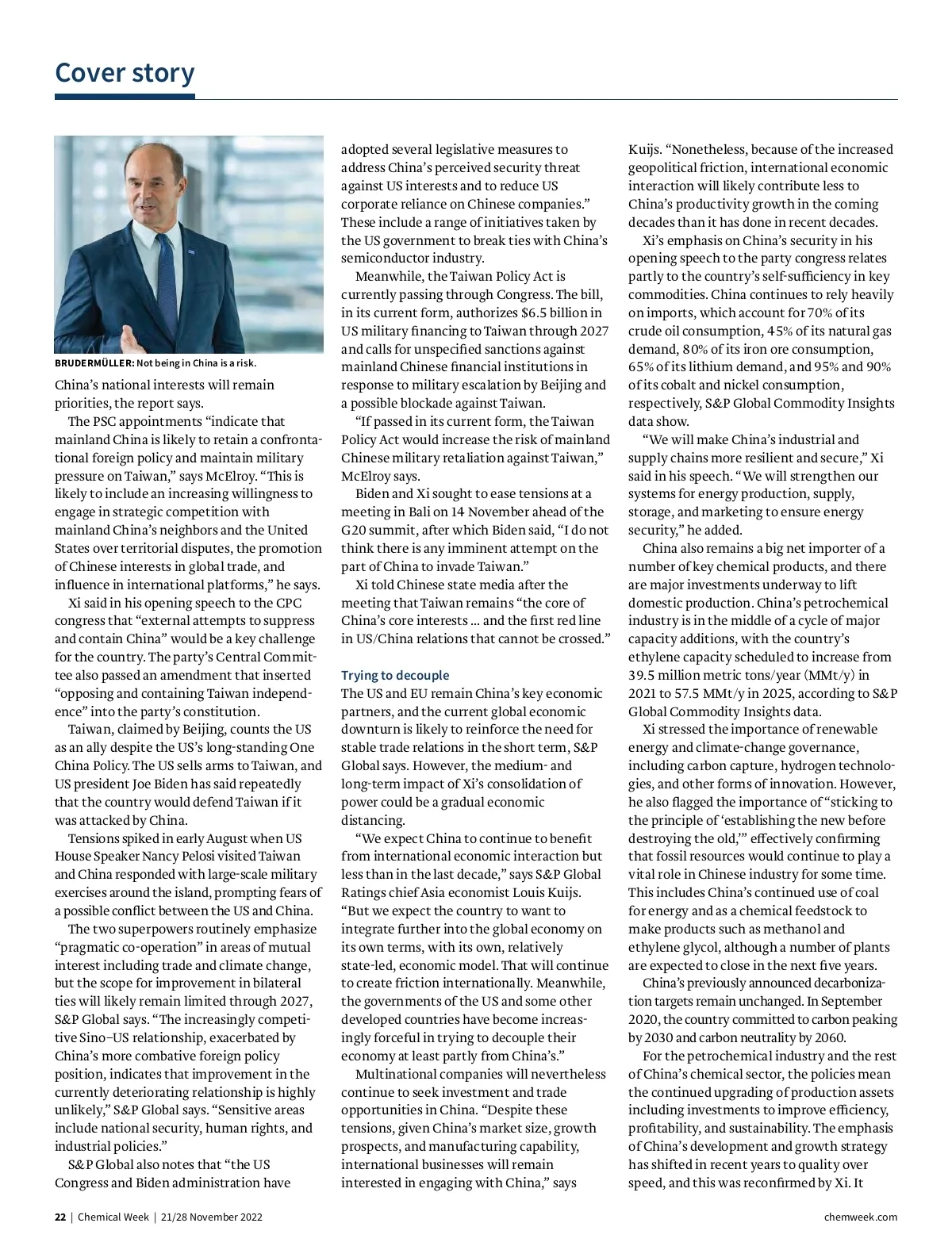 Cover story

BRUDERMÜLLER: Not being in China is a risk.

China's national interests will remain priorities, the report says.

The PSC appointments "indicate that mainland China is likely to retain a confrontational foreign policy and maintain military pressure on Taiwan," says McElroy. "This is likely to include an increasing willingness to engage in strategic competition with mainland China's neighbors and the United States over territorial disputes, the promotion of Chinese interests in global trade, and influence in international platforms," he says.

Xi said in his opening speech to the CPC congress that "external attempts to suppress and contain China" would be a key challenge for the country. The party's Central Committee also passed an amendment that inserted "opposing and containing Taiwan independence" into the party's constitution.

Taiwan, claimed by Beijing, counts the US as an ally despite the US's long-standing One China Policy. The US sells arms to Taiwan, and US president Joe Biden has said repeatedly that the country would defend Taiwan if it was attacked by China.

Tensions spiked in early August when US House Speaker Nancy Pelosi visited Taiwan and China responded with large-scale military exercises around the island, prompting fears of a possible conflict between the US and China.

The two superpowers routinely emphasize "pragmatic co-operation" in areas of mutual interest including trade and climate change, but the scope for improvement in bilateral ties will likely remain limited through 2027, S&P Global says. "The increasingly competitive Sino–US relationship, exacerbated by China's more combative foreign policy position, indicates that improvement in the currently deteriorating relationship is highly unlikely," S&P Global says. "Sensitive areas include national security, human rights, and industrial policies."

S&P Global also notes that "the US Congress and Biden administration have adopted several legislative measures to address China's perceived security threat against US interests and to reduce US corporate reliance on Chinese companies." These include a range of initiatives taken by the US government to break ties with China's semiconductor industry.

Meanwhile, the Taiwan Policy Act is currently passing through Congress. The bill, in its current form, authorizes $6.5 billion in US military financing to Taiwan through 2027 and calls for unspecified sanctions against mainland Chinese financial institutions in response to military escalation by Beijing and a possible blockade against Taiwan.

"If passed in its current form, the Taiwan Policy Act would increase the risk of mainland Chinese military retaliation against Taiwan," McElroy says.

Biden and Xi sought to ease tensions at a meeting in Bali on 14 November ahead of the G20 summit, after which Biden said, "I do not think there is any imminent attempt on the part of China to invade Taiwan."

Xi told Chinese state media after the meeting that Taiwan remains "the core of China's core interests ... and the first red line in US/China relations that cannot be crossed."

Trying to decouple

The US and EU remain China's key economic partners, and the current global economic downturn is likely to reinforce the need for stable trade relations in the short term, S&P Global says. However, the medium- and long-term impact of Xi's consolidation of power could be a gradual economic distancing.

"We expect China to continue to benefit from international economic interaction but less than in the last decade," says S&P Global Ratings chief Asia economist Louis Kuijs. "But we expect the country to want to integrate further into the global economy on its own terms, with its own, relatively state-led, economic model. That will continue to create friction internationally. Meanwhile, the governments of the US and some other developed countries have become increasingly forceful in trying to decouple their economy at least partly from China's."

Multinational companies will nevertheless continue to seek investment and trade opportunities in China. "Despite these tensions, given China's market size, growth prospects, and manufacturing capability, international businesses will remain interested in engaging with China," says Kuijs. "Nonetheless, because of the increased geopolitical friction, international economic interaction will likely contribute less to China's productivity growth in the coming decades than it has done in recent decades.

Xi's emphasis on China's security in his opening speech to the party congress relates partly to the country's self-sufficiency in key commodities. China continues to rely heavily on imports, which account for 70% of its crude oil consumption, 45% of its natural gas demand, 80% of its iron ore consumption, 65% of its lithium demand, and 95% and 90% of its cobalt and nickel consumption, respectively, S&P Global Commodity Insights data show.

"We will make China's industrial and supply chains more resilient and secure," Xi said in his speech. "We will strengthen our systems for energy production, supply, storage, and marketing to ensure energy security," he added.

China also remains a big net importer of a number of key chemical products, and there are major investments underway to lift domestic production. China's petrochemical industry is in the middle of a cycle of major capacity additions, with the country's ethylene capacity scheduled to increase from 39.5 million metric tons/year (MMt/y) in 2021 to 57.5 MMt/y in 2025, according to S&P Global Commodity Insights data.

Xi stressed the importance of renewable energy and climate-change governance, including carbon capture, hydrogen technologies, and other forms of innovation. However, he also flagged the importance of "sticking to the principle of 'establishing the new before destroying the old,'" effectively confirming that fossil resources would continue to play a vital role in Chinese industry for some time. This includes China's continued use of coal for energy and as a chemical feedstock to make products such as methanol and ethylene glycol, although a number of plants are expected to close in the next five years.

China's previously announced decarbonization targets remain unchanged. In September 2020, the country committed to carbon peaking by 2030 and carbon neutrality by 2060.

For the petrochemical industry and the rest of China's chemical sector, the policies mean the continued upgrading of production assets including investments to improve efficiency, profitability, and sustainability. The emphasis of China's development and growth strategy has shifted in recent years to quality over speed, and this was reconfirmed by Xi. It

22 | Chemical Week | 21/28 November 2022

chemweek.com